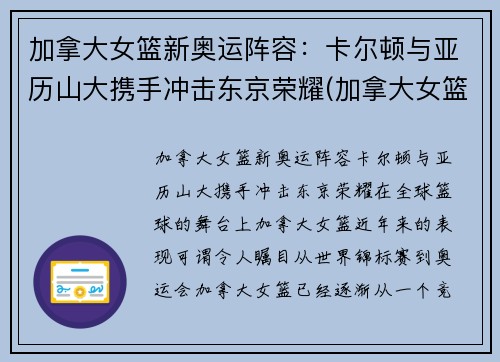 加拿大女篮新奥运阵容：卡尔顿与亚历山大携手冲击东京荣耀(加拿大女篮

加拿大女篮新奥运阵容卡尔顿与亚历山大携手冲击东京荣耀在全球篮球的舞台上加拿大女篮近年来的表现可谓令人瞩目从世界锦标赛到奥运会加拿大女篮已经逐渐从一个竞